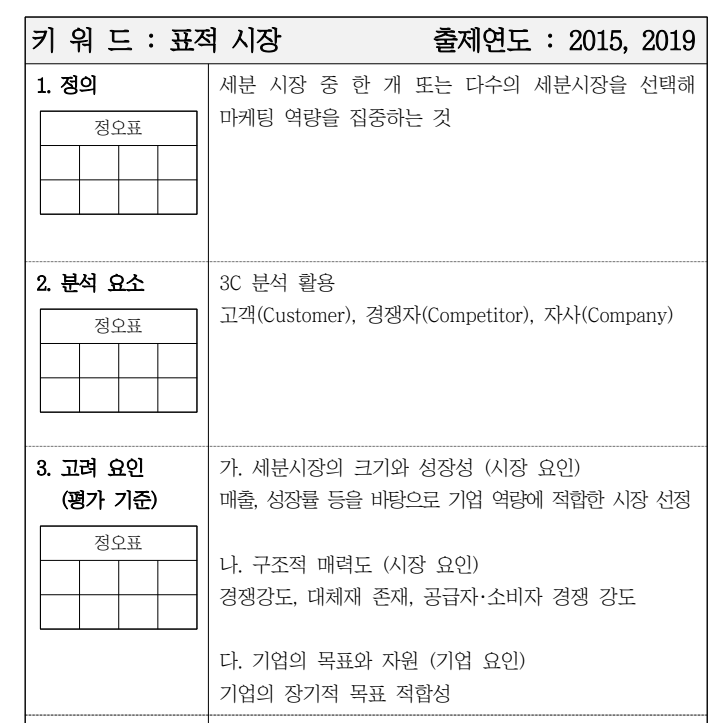 키 워 드 : 표적 시장 출제연도 : 2015, 2019

1. 정의

정오표

세분 시장 중 한 개 또는 다수의 세분시장을 선택해 마케팅 역량을 집중하는 것

2. 분석 요소

정오표

3C 분석 활용
고객(Customer), 경쟁자(Competitor), 자사(Company)

3. 고려 요인
(평가 기준)

정오표

가. 세분시장의 크기와 성장성 (시장 요인)
매출, 성장률 등을 바탕으로 기업 역량에 적합한 시장 선정

나. 구조적 매력도 (시장 요인)
경쟁강도, 대체재 존재, 공급자·소비자 경쟁 강도

다. 기업의 목표와 자원 (기업 요인)
기업의 장기적 목표 적합성